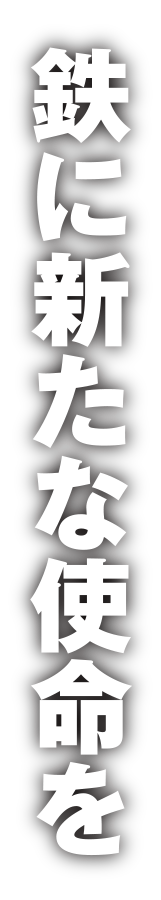 鉄に新たな使命を